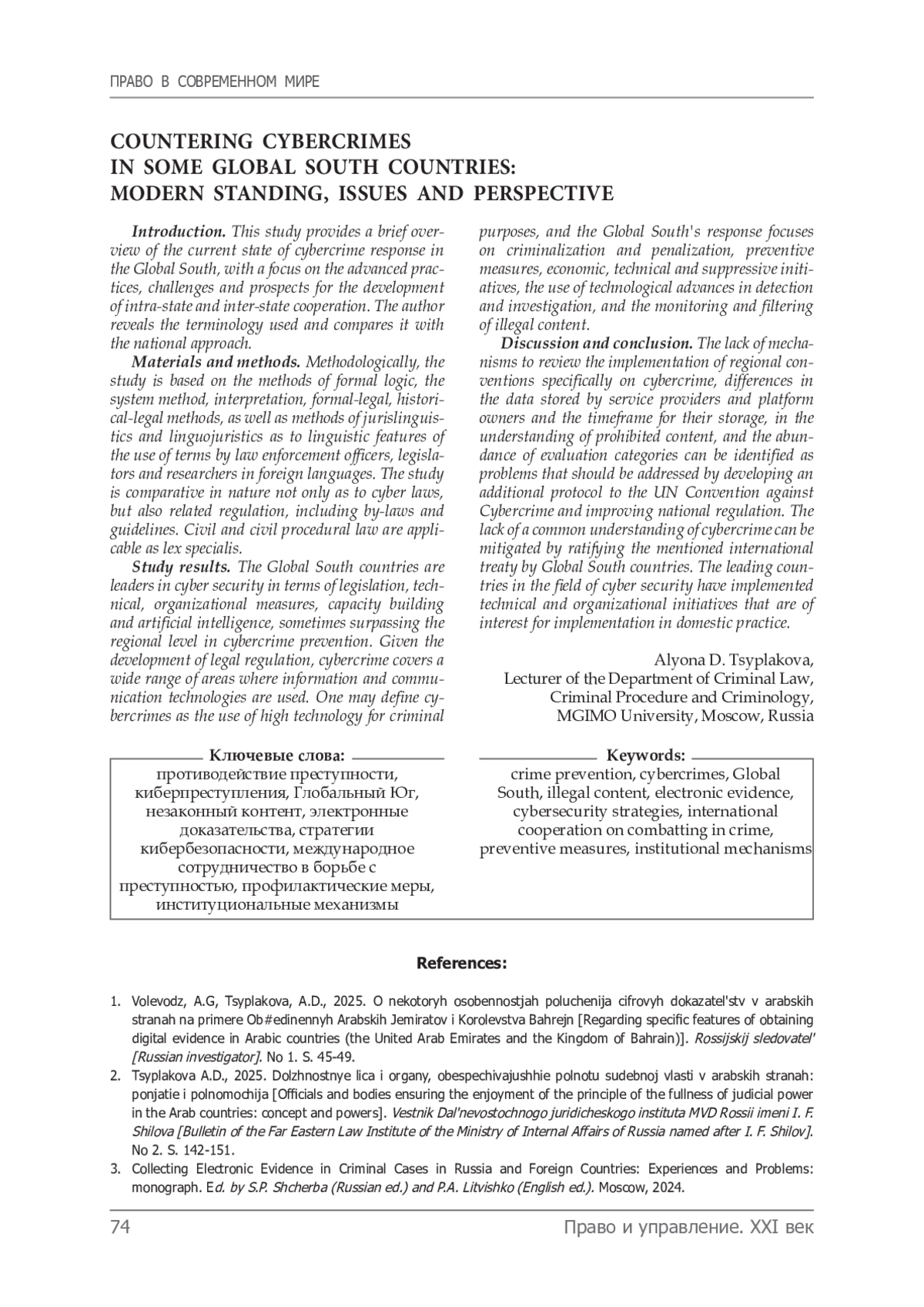 ПРАВО В СОВРЕМЕННОМ МИРЕ

COUNTERING CYBERCRIMES IN SOME GLOBAL SOUTH COUNTRIES: MODERN STANDING, ISSUES AND PERSPECTIVE

Introduction. This study provides a brief overview of the current state of cybercrime response in the Global South, with a focus on the advanced practices, challenges and prospects for the development of intra-state and inter-state cooperation. The author reveals the terminology used and compares it with the national approach.

Materials and methods. Methodologically, the study is based on the methods of formal logic, the system method, interpretation, formal-legal, historical-legal methods, as well as methods of jurislinguistics and linguojuristics as to linguistic features of the use of terms by law enforcement officers, legislators and researchers in foreign languages. The study is comparative in nature not only as to cyber laws, but also related regulation, including by-laws and guidelines. Civil and civil procedural law are applicable as lex specialis.

Study results. The Global South countries are leaders in cyber security in terms of legislation, technical, organizational measures, capacity building and artificial intelligence, sometimes surpassing the regional level in cybercrime prevention. Given the development of legal regulation, cybercrime covers a wide range of areas where information and communication technologies are used. One may define cybercrimes as the use of high technology for criminal purposes, and the Global South's response focuses on criminalization and penalization, preventive measures, economic, technical and suppressive initiatives, the use of technological advances in detection and investigation, and the monitoring and filtering of illegal content.

Discussion and conclusion. The lack of mechanisms to review the implementation of regional conventions specifically on cybercrime, differences in the data stored by service providers and platform owners and the timeframe for their storage, in the understanding of prohibited content, and the abundance of evaluation categories can be identified as problems that should be addressed by developing an additional protocol to the UN Convention against Cybercrime and improving national regulation. The lack of a common understanding of cybercrime can be mitigated by ratifying the mentioned international treaty by Global South countries. The leading countries in the field of cyber security have implemented technical and organizational initiatives that are of interest for implementation in domestic practice.

Alyona D. Tsyplakova,
Lecturer of the Department of Criminal Law, Criminal Procedure and Criminology,
MGIMO University, Moscow, Russia

Ключевые слова:
противодействие преступности, киберпреступления, Глобальный Юг, незаконный контент, электронные доказательства, стратегии кибербезопасности, международное сотрудничество в борьбе с преступностью, профилактические меры, институциональные механизмы

Keywords:
crime prevention, cybercrimes, Global South, illegal content, electronic evidence, cybersecurity strategies, international cooperation on combatting in crime, preventive measures, institutional mechanisms

References:

1. Volevodz, A.G, Tsyplakova, A.D., 2025. O nekotoryh osobennostjah poluchenija cifrovyh dokazatel'stv v arabskih stranah na primere Ob#edinennyh Arabskih Jemiratov i Korolevstva Bahrejn [Regarding specific features of obtaining digital evidence in Arabic countries (the United Arab Emirates and the Kingdom of Bahrain)]. Rossijskij sledovatel' [Russian investigator]. No 1. S. 45-49.
2. Tsyplakova A.D., 2025. Dolzhnostnye lica i organy, obespechivajushhie polnotu sudebnoj vlasti v arabskih stranah: ponjatie i polnomochija [Officials and bodies ensuring the enjoyment of the principle of the fullness of judicial power in the Arab countries: concept and powers]. Vestnik Dal'nevostochnogo juridicheskogo instituta MVD Rossii imeni I. F. Shilova [Bulletin of the Far Eastern Law Institute of the Ministry of Internal Affairs of Russia named after I. F. Shilov]. No 2. S. 142-151.
3. Collecting Electronic Evidence in Criminal Cases in Russia and Foreign Countries: Experiences and Problems: monograph. Ed. by S.P. Shcherba (Russian ed.) and P.A. Litvishko (English ed.). Moscow, 2024.

74 Право и управление. XXI век